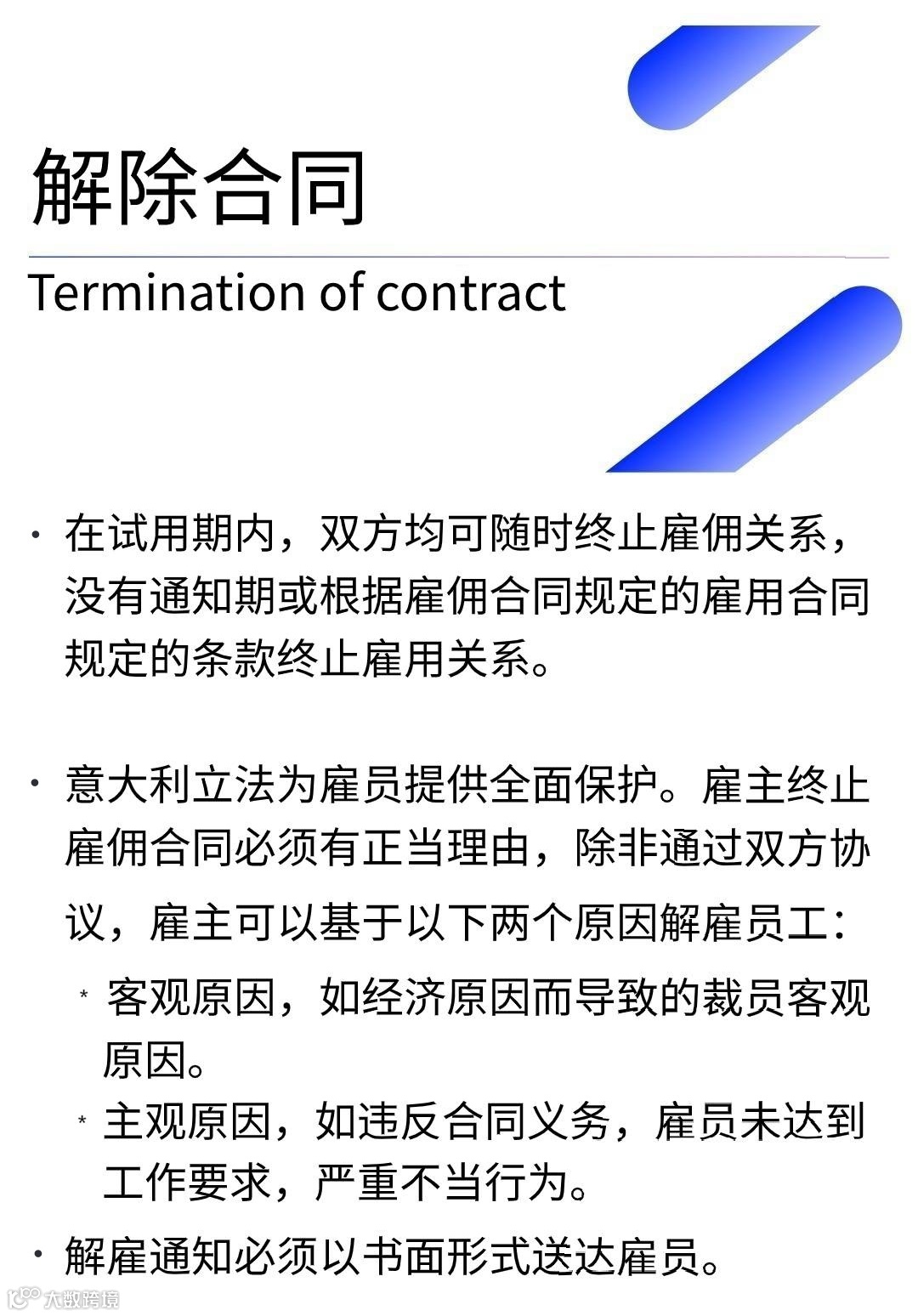 解除合同

Termination of contract

• 在试用期内，双方均可随时终止雇佣关系，没有通知期或根据雇佣合同规定的雇用合同规定的条款终止雇用关系。

• 意大利立法为雇员提供全面保护。雇主终止雇佣合同必须有正当理由，除非通过双方协议，雇主可以基于以下两个原因解雇员工：

* 客观原因，如经济原因而导致的裁员客观原因。
* 主观原因，如违反合同义务，雇员未达到工作要求，严重不当行为。

• 解雇通知必须以书面形式送达雇员。

大数跨境